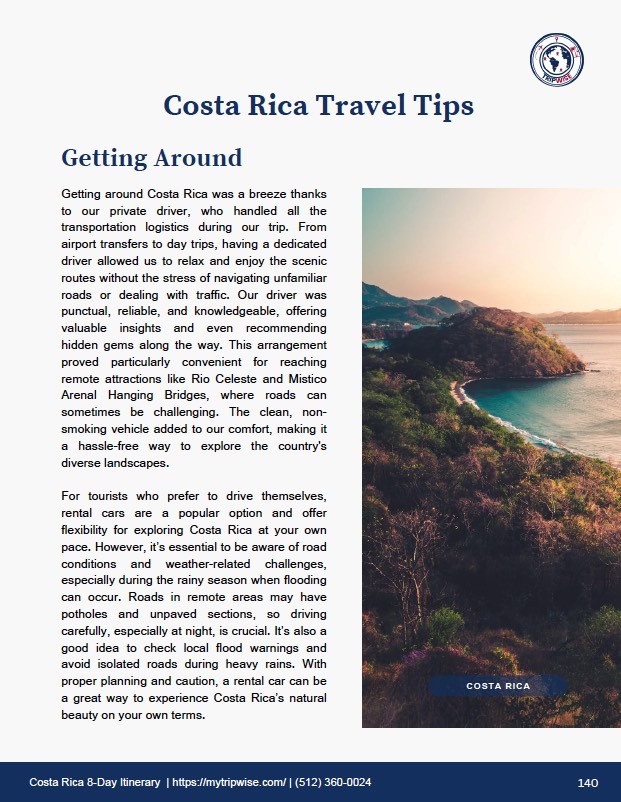 TRIPWISE

Costa Rica Travel Tips

Getting Around

Getting around Costa Rica was a breeze thanks to our private driver, who handled all the transportation logistics during our trip. From airport transfers to day trips, having a dedicated driver allowed us to relax and enjoy the scenic routes without the stress of navigating unfamiliar roads or dealing with traffic. Our driver was punctual, reliable, and knowledgeable, offering valuable insights and even recommending hidden gems along the way. This arrangement proved particularly convenient for reaching remote attractions like Rio Celeste and Mistico Arenal Hanging Bridges, where roads can sometimes be challenging. The clean, non-smoking vehicle added to our comfort, making it a hassle-free way to explore the country's diverse landscapes.

For tourists who prefer to drive themselves, rental cars are a popular option and offer flexibility for exploring Costa Rica at your own pace. However, it's essential to be aware of road conditions and weather-related challenges, especially during the rainy season when flooding can occur. Roads in remote areas may have potholes and unpaved sections, so driving carefully, especially at night, is crucial. It's also a good idea to check local flood warnings and avoid isolated roads during heavy rains. With proper planning and caution, a rental car can be a great way to experience Costa Rica's natural beauty on your own terms.

COSTA RICA

Costa Rica 8-Day Itinerary | https://mytripwise.com/ | (512) 360-0024

140